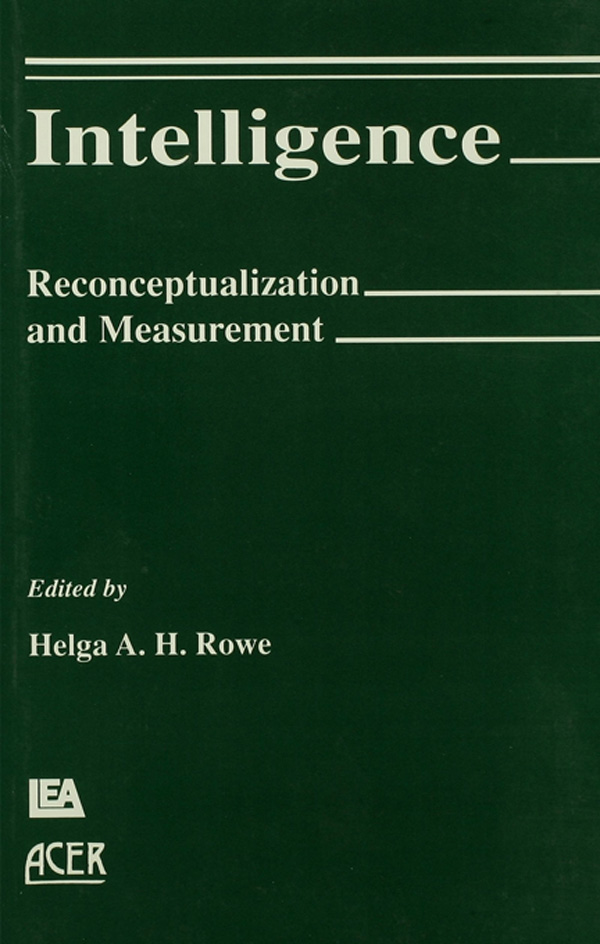 Intelligence

Reconceptualization
and Measurement

Edited by

Helga A. H. Rowe

LEA

ACER